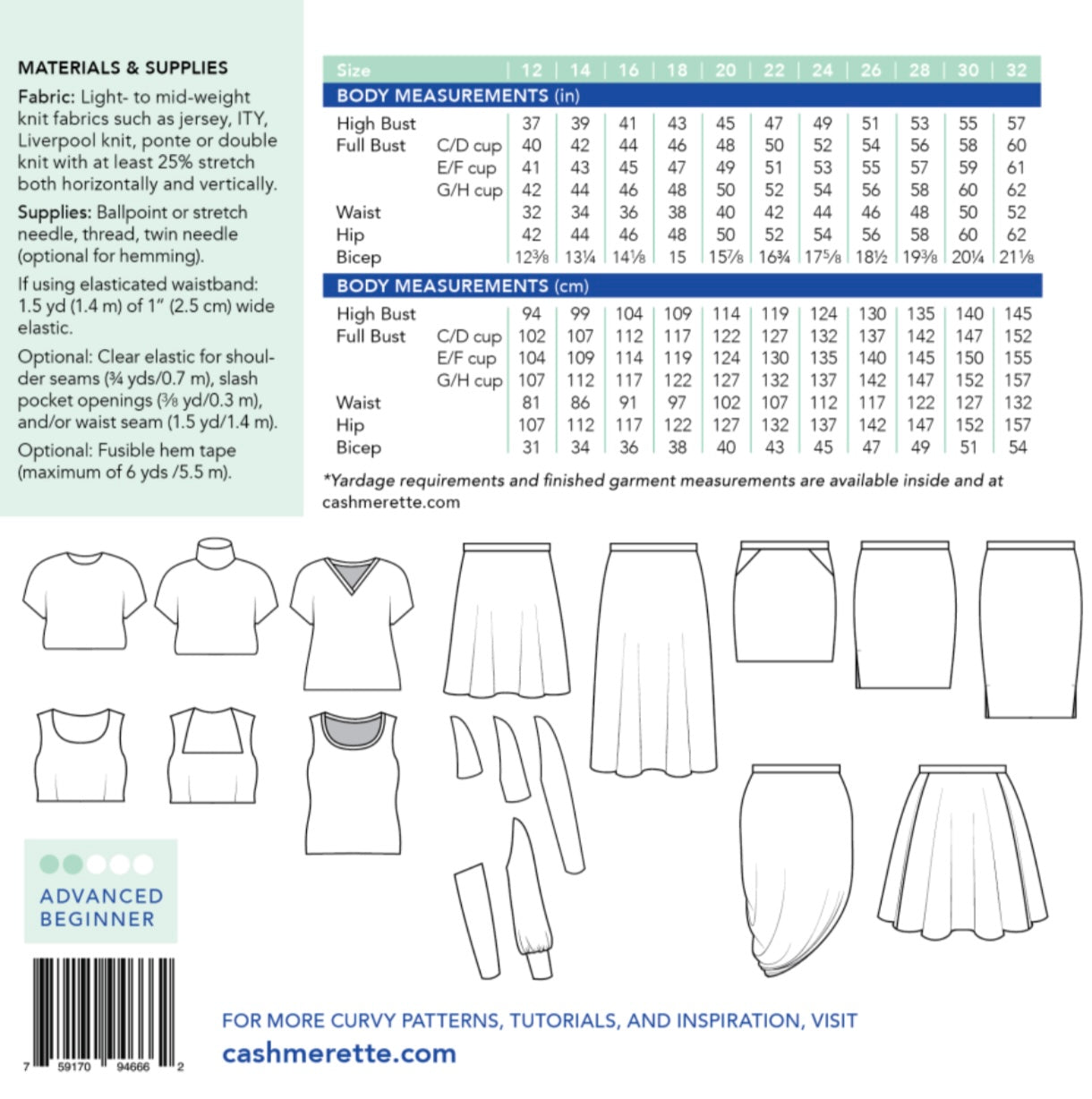 MATERIALS & SUPPLIES

Fabric: Light- to mid-weight knit fabrics such as jersey, ITY, Liverpool knit, ponte or double knit with at least 25% stretch both horizontally and vertically.

Supplies: Ballpoint or stretch needle, thread, twin needle (optional for hemming).

If using elasticated waistband: 1.5 yd (1.4 m) of 1" (2.5 cm) wide elastic.

Optional: Clear elastic for shoulder seams (¾ yds/0.7 m), slash pocket openings (⅜ yd/0.3 m), and/or waist seam (1.5 yd/1.4 m).

Optional: Fusible hem tape (maximum of 6 yds /5.5 m).

| Size | | 12 | 14 | 16 | 18 | 20 | 22 | 24 | 26 | 28 | 30 | 32 |
|---|---|---|---|---|---|---|---|---|---|---|---|---|
| BODY MEASUREMENTS (in) | | | | | | | | | | | | |
| High Bust | | 37 | 39 | 41 | 43 | 45 | 47 | 49 | 51 | 53 | 55 | 57 |
| Full Bust | C/D cup | 40 | 42 | 44 | 46 | 48 | 50 | 52 | 54 | 56 | 58 | 60 |
| | E/F cup | 41 | 43 | 45 | 47 | 49 | 51 | 53 | 55 | 57 | 59 | 61 |
| | G/H cup | 42 | 44 | 46 | 48 | 50 | 52 | 54 | 56 | 58 | 60 | 62 |
| Waist | | 32 | 34 | 36 | 38 | 40 | 42 | 44 | 46 | 48 | 50 | 52 |
| Hip | | 42 | 44 | 46 | 48 | 50 | 52 | 54 | 56 | 58 | 60 | 62 |
| Bicep | | 12⅜ | 13¼ | 14⅛ | 15 | 15⅞ | 16¾ | 17⅝ | 18½ | 19⅜ | 20¼ | 21⅛ |
| BODY MEASUREMENTS (cm) | | | | | | | | | | | | |
| High Bust | | 94 | 99 | 104 | 109 | 114 | 119 | 124 | 130 | 135 | 140 | 145 |
| Full Bust | C/D cup | 102 | 107 | 112 | 117 | 122 | 127 | 132 | 137 | 142 | 147 | 152 |
| | E/F cup | 104 | 109 | 114 | 119 | 124 | 130 | 135 | 140 | 145 | 150 | 155 |
| | G/H cup | 107 | 112 | 117 | 122 | 127 | 132 | 137 | 142 | 147 | 152 | 157 |
| Waist | | 81 | 86 | 91 | 97 | 102 | 107 | 112 | 117 | 122 | 127 | 132 |
| Hip | | 107 | 112 | 117 | 122 | 127 | 132 | 137 | 142 | 147 | 152 | 157 |
| Bicep | | 31 | 34 | 36 | 38 | 40 | 43 | 45 | 47 | 49 | 51 | 54 |

*Yardage requirements and finished garment measurements are available inside and at cashmerette.com

ADVANCED BEGINNER

7 59170 94666 2

FOR MORE CURVY PATTERNS, TUTORIALS, AND INSPIRATION, VISIT
cashmerette.com